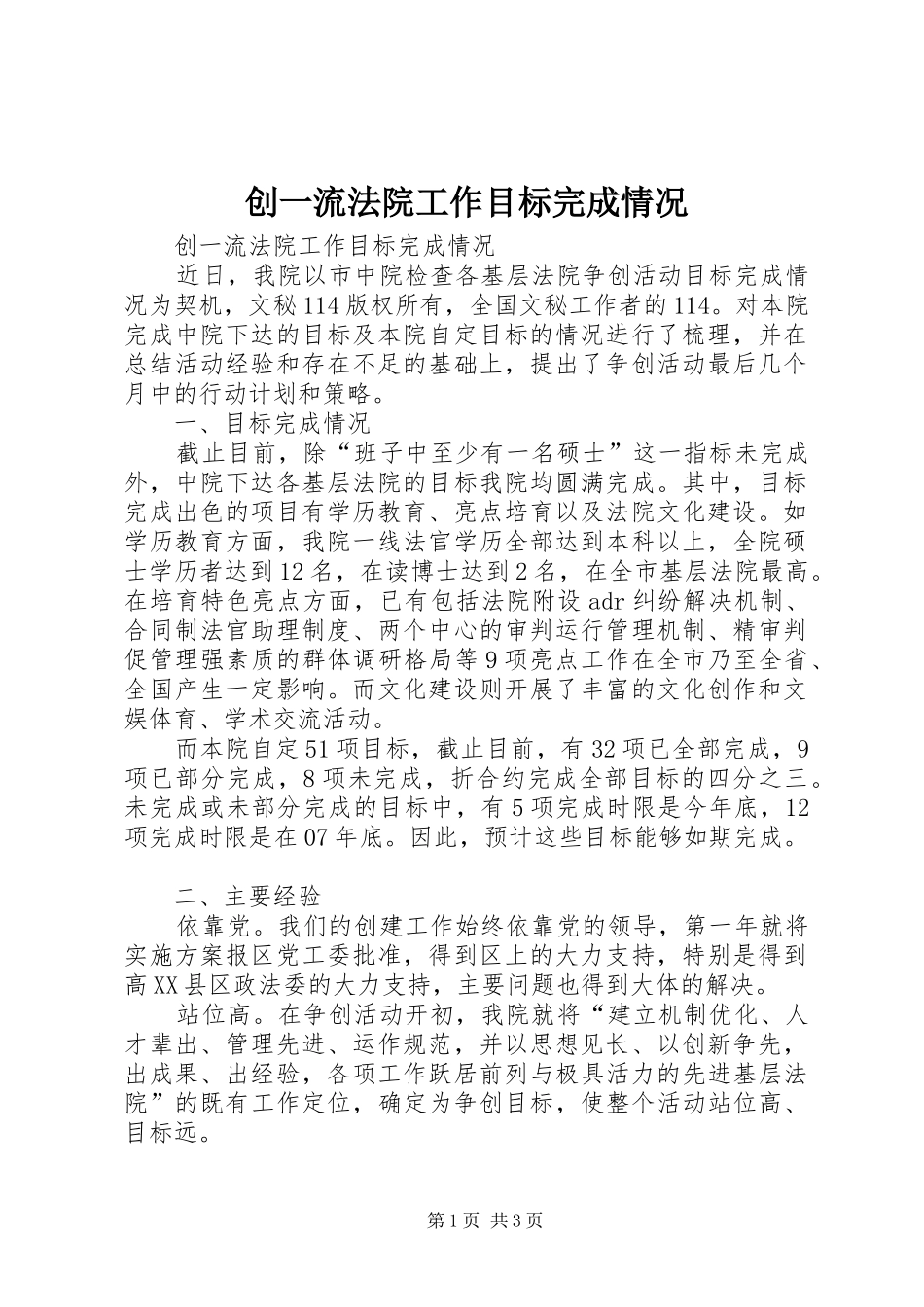 创一流法院工作目标完成情况

创一流法院工作目标完成情况

近日，我院以市中院检查各基层法院争创活动目标完成情况为契机，文秘114版权所有，全国文秘工作者的114。对本院完成中院下达的目标及本院自定目标的情况进行了梳理，并在总结活动经验和存在不足的基础上，提出了争创活动最后几个月中的行动计划和策略。

一、目标完成情况

截止目前，除“班子中至少有一名硕士”这一指标未完成外，中院下达各基层法院的目标我院均圆满完成。其中，目标完成出色的项目有学历教育、亮点培育以及法院文化建设。如学历教育方面，我院一线法官学历全部达到本科以上，全院硕士学历者达到12名，在读博士达到2名，在全市基层法院最高。在培育特色亮点方面，已有包括法院附设adr纠纷解决机制、合同制法官助理制度、两个中心的审判运行管理机制、精审判促管理强素质的群体调研格局等9项亮点工作在全市乃至全省、全国产生一定影响。而文化建设则开展了丰富的文化创作和文娱体育、学术交流活动。

而本院自定51项目标，截止目前，有32项已全部完成，9项已部分完成，8项未完成，折合约完成全部目标的四分之三。未完成或未部分完成的目标中，有5项完成时限是今年底，12项完成时限是在07年底。因此，预计这些目标能够如期完成。

二、主要经验

依靠党。我们的创建工作始终依靠党的领导，第一年就将实施方案报区党工委批准，得到区上的大力支持，特别是得到高XX县区政法委的大力支持，主要问题也得到大体的解决。

站位高。在争创活动开初，我院就将“建立机制优化、人才辈出、管理先进、运作规范，并以思想见长、以创新争先，出成果、出经验，各项工作跃居前列与极具活力的先进基层法院”的既有工作定位，确定为争创目标，使整个活动站位高、目标远。

第1页 共3页